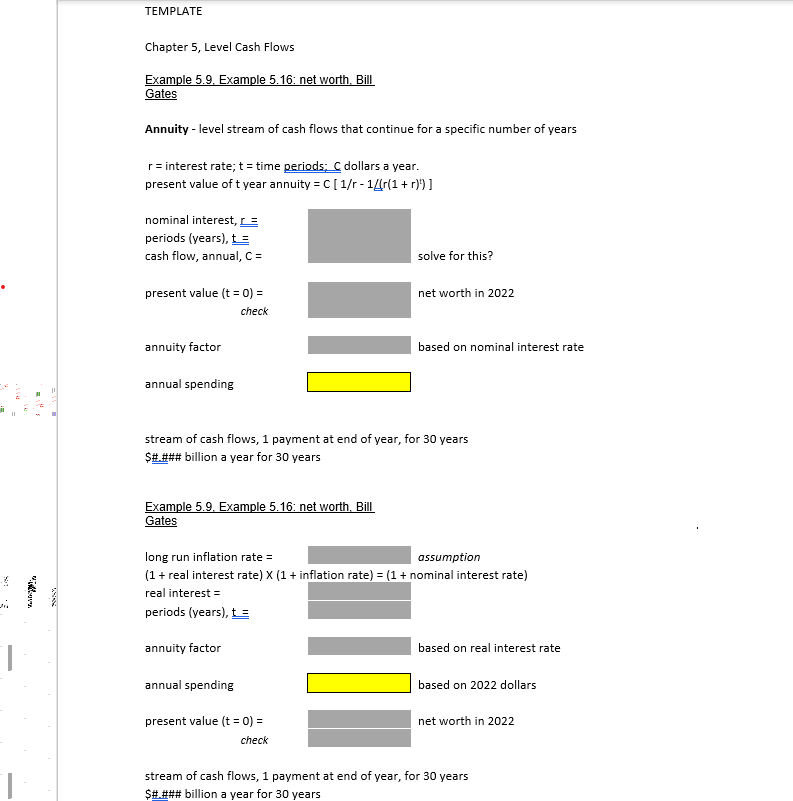 TEMPLATE

Chapter 5, Level Cash Flows

Example 5.9, Example 5.16: net worth, Bill Gates

**Annuity** - level stream of cash flows that continue for a specific number of years

r = interest rate; t = time periods; C dollars a year.
present value of t year annuity = C [ 1/r - 1/(r(1 + r)$^t$) ]

nominal interest, r =
periods (years), t =
cash flow, annual, C = solve for this?

present value (t = 0) = net worth in 2022
check

annuity factor based on nominal interest rate

annual spending

stream of cash flows, 1 payment at end of year, for 30 years
$#.### billion a year for 30 years

Example 5.9, Example 5.16: net worth, Bill Gates

long run inflation rate = assumption
(1 + real interest rate) X (1 + inflation rate) = (1 + nominal interest rate)
real interest =
periods (years), t =

annuity factor based on real interest rate

annual spending based on 2022 dollars

present value (t = 0) = net worth in 2022
check

stream of cash flows, 1 payment at end of year, for 30 years
$#.### billion a year for 30 years